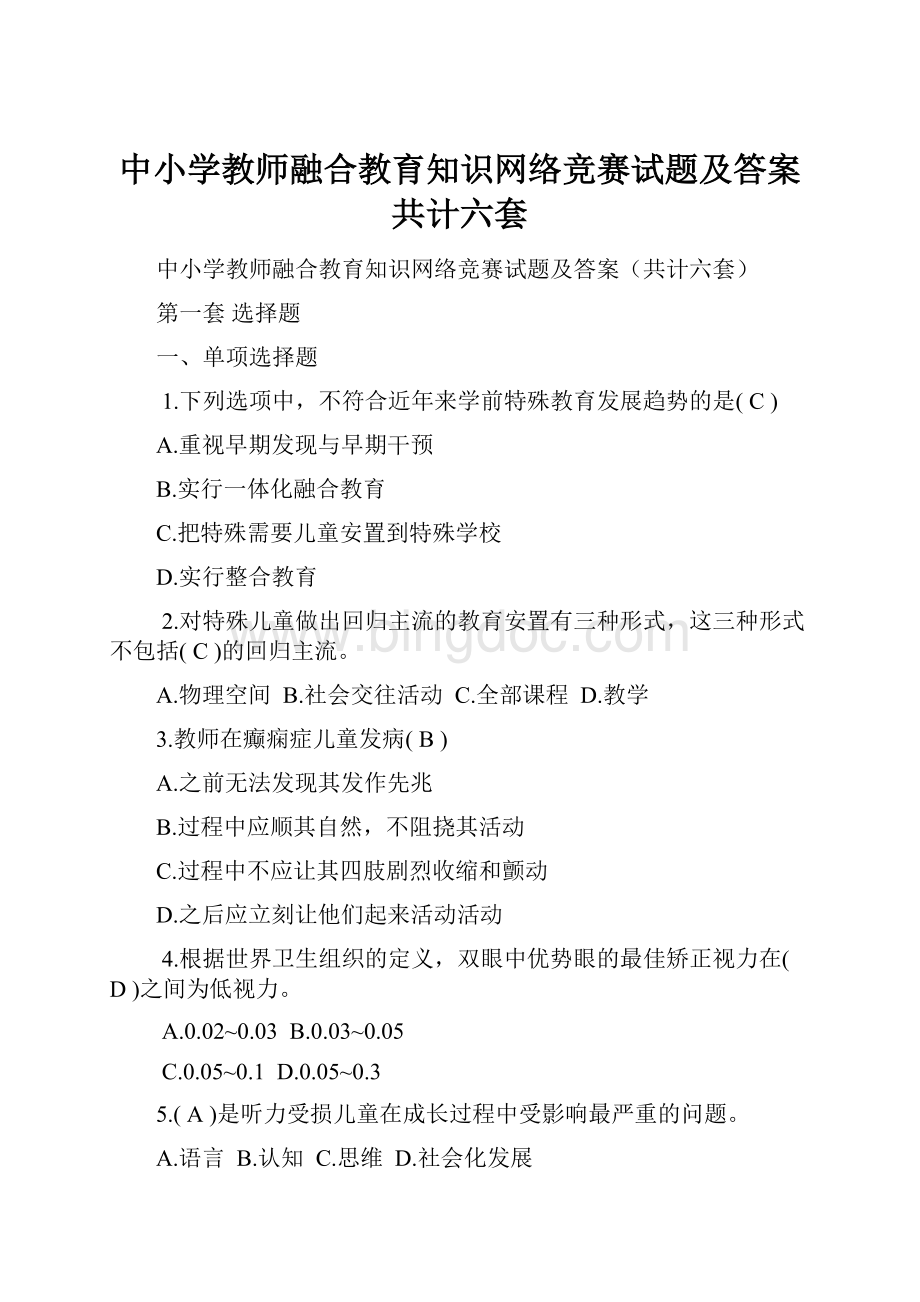 中小学教师融合教育知识网络竞赛试题及答案共计六套

中小学教师融合教育知识网络竞赛试题及答案（共计六套）

第一套 选择题

一、单项选择题

1.下列选项中，不符合近年来学前特殊教育发展趋势的是( C )

A.重视早期发现与早期干预

B.实行一体化融合教育

C.把特殊需要儿童安置到特殊学校

D.实行整合教育

2.对特殊儿童做出回归主流的教育安置有三种形式，这三种形式不包括( C )的回归主流。

A.物理空间 B.社会交往活动 C.全部课程 D.教学

3.教师在癫痫症儿童发病( B )

A.之前无法发现其发作先兆

B.过程中应顺其自然，不阻挠其活动

C.过程中不应让其四肢剧烈收缩和颤动

D.之后应立刻让他们起来活动活动

4.根据世界卫生组织的定义，双眼中优势眼的最佳矫正视力在( D )之间为低视力。

A.0.02~0.03 B.0.03~0.05

C.0.05~0.1 D.0.05~0.3

5.( A )是听力受损儿童在成长过程中受影响最严重的问题。

A.语言 B.认知 C.思维 D.社会化发展

www.bingdoc.com